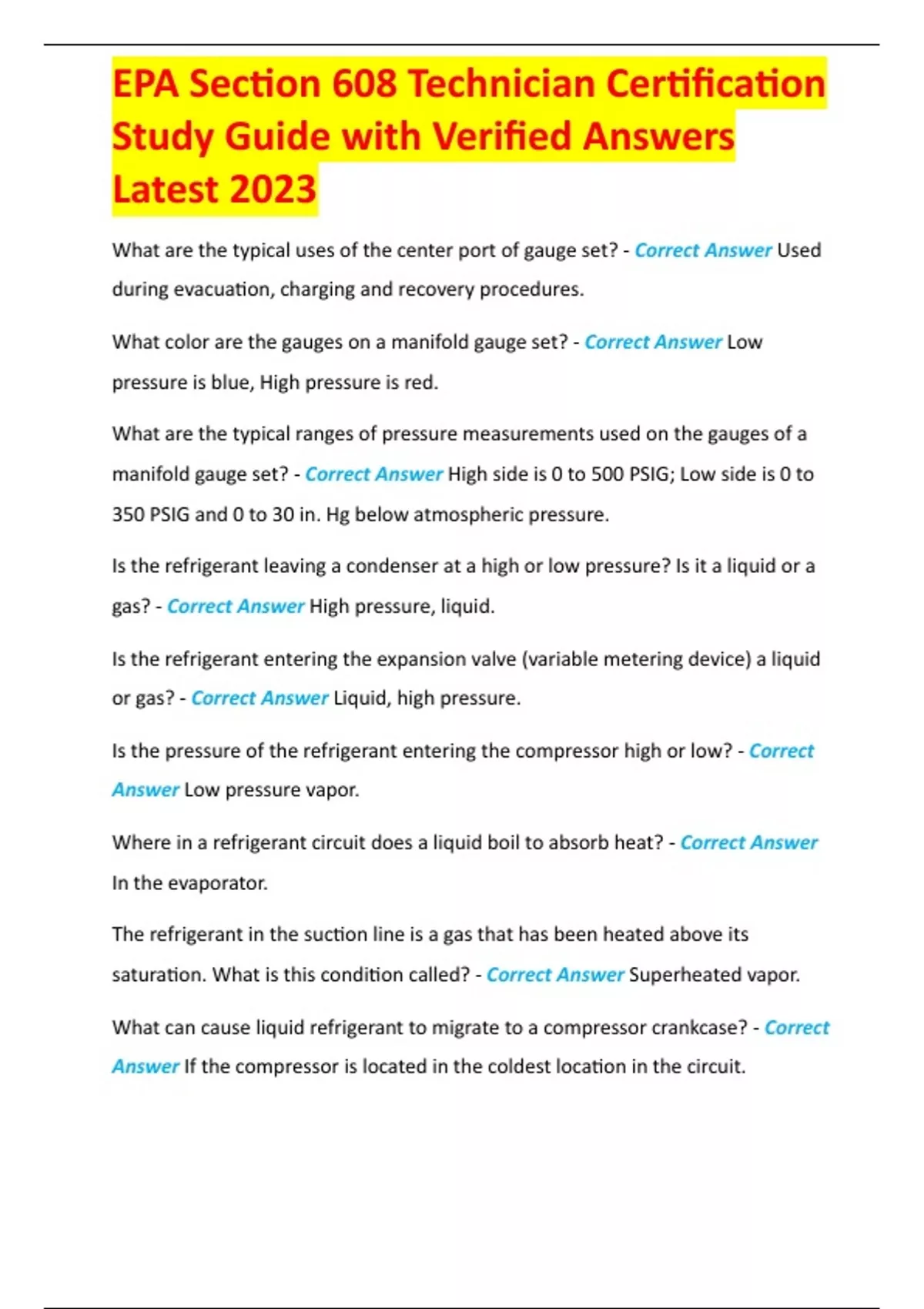 EPA Section 608 Technician Certification Study Guide with Verified Answers Latest 2023

What are the typical uses of the center port of gauge set? - Correct Answer Used during evacuation, charging and recovery procedures.

What color are the gauges on a manifold gauge set? - Correct Answer Low pressure is blue, High pressure is red.

What are the typical ranges of pressure measurements used on the gauges of a manifold gauge set? - Correct Answer High side is 0 to 500 PSIG; Low side is 0 to 350 PSIG and 0 to 30 in. Hg below atmospheric pressure.

Is the refrigerant leaving a condenser at a high or low pressure? Is it a liquid or a gas? - Correct Answer High pressure, liquid.

Is the refrigerant entering the expansion valve (variable metering device) a liquid or gas? - Correct Answer Liquid, high pressure.

Is the pressure of the refrigerant entering the compressor high or low? - Correct Answer Low pressure vapor.

Where in a refrigerant circuit does a liquid boil to absorb heat? - Correct Answer In the evaporator.

The refrigerant in the suction line is a gas that has been heated above its saturation. What is this condition called? - Correct Answer Superheated vapor.

What can cause liquid refrigerant to migrate to a compressor crankcase? - Correct Answer If the compressor is located in the coldest location in the circuit.